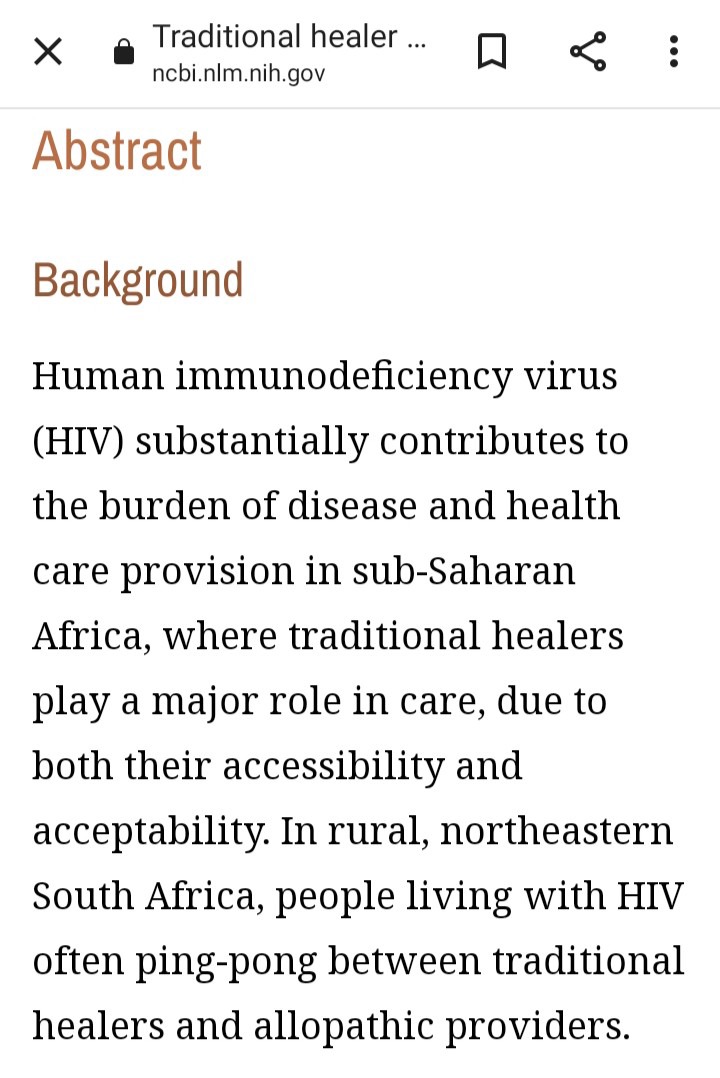 Traditional healer ...
ncbi.nlm.nih.gov

Abstract

Background

Human immunodeficiency virus (HIV) substantially contributes to the burden of disease and health care provision in sub-Saharan Africa, where traditional healers play a major role in care, due to both their accessibility and acceptability. In rural, northeastern South Africa, people living with HIV often ping-pong between traditional healers and allopathic providers.